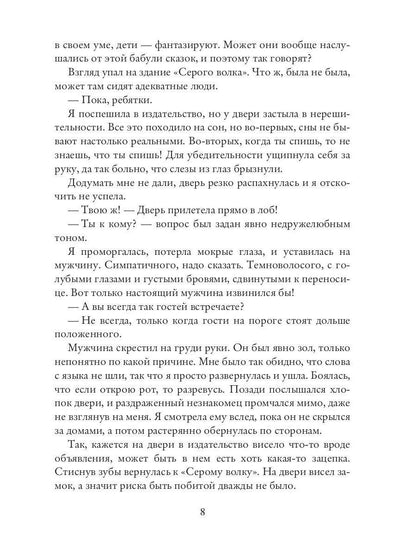 в своем уме, дети — фантазируют. Может они вообще наслушались от этой бабули сказок, и поэтому так говорят?

Взгляд упал на здание «Серого волка». Что ж, была не была, может там сидят адекватные люди.

— Пока, ребятки.

Я поспешила в издательство, но у двери застыла в нерешительности. Все это походило на сон, но во-первых, сны не бывают настолько реальными. Во-вторых, когда ты спишь, то не знаешь, что ты спишь! Для убедительности ущипнула себя за руку, да так больно, что слезы из глаз брызнули.

Додумать мне не дали, дверь резко распахнулась и я отскочить не успела.

— Твою ж! — Дверь прилетела прямо в лоб!

— Ты к кому? — вопрос был задан явно недружелюбным тоном.

Я проморгалась, потерла мокрые глаза, и уставилась на мужчину. Симпатичного, надо сказать. Темноволосого, с голубыми глазами и густыми бровями, сдвинутыми к переносице. Вот только настоящий мужчина извинился бы!

— А вы всегда так гостей встречаете?

— Не всегда, только когда гости на пороге стоят дольше положенного.

Мужчина скрестил на груди руки. Он был явно зол, только непонятно по какой причине. Мне было так обидно, что слова с языка не шли, так что я просто развернулась и ушла. Боялась, что если открою рот, то разревусь. Позади послышался хлопок двери, и раздраженный незнакомец промчался мимо, даже не взглянув на меня. Я смотрела ему вслед, пока он не скрылся за домами, а потом растерянно обернулась по сторонам.

Так, кажется на двери в издательство висело что-то вроде объявления, может быть в нем есть хоть какая-то зацепка. Стиснув зубы вернулась к «Серому волку». На двери висел замок, а значит риска быть побитой дважды не было.

8